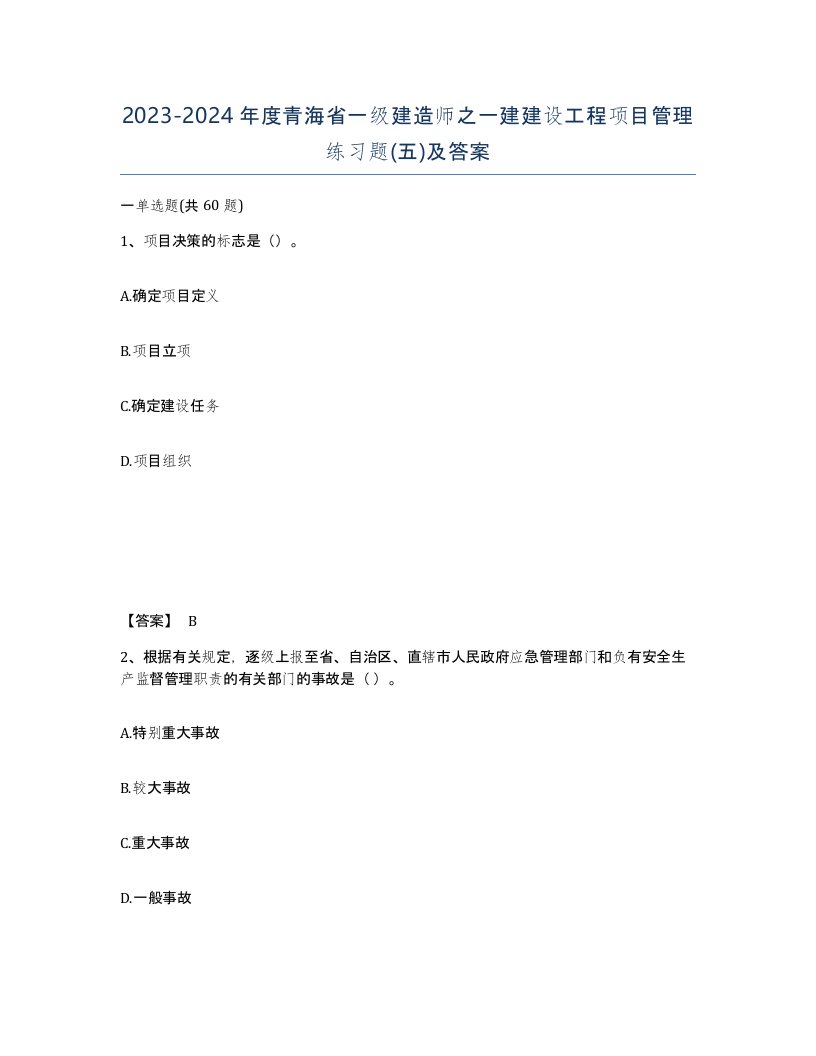 2023-2024年度青海省一级建造师之一建建设工程项目管理练习题(五)及答案

一单选题(共60题)

1、项目决策的标志是（）。

A.确定项目定义

B.项目立项

C.确定建设任务

D.项目组织

【答案】 B

2、根据有关规定，逐级上报至省、自治区、直辖市人民政府应急管理部门和负有安全生产监督管理职责的有关部门的事故是（）。

A.特别重大事故

B.较大事故

C.重大事故

D.一般事故